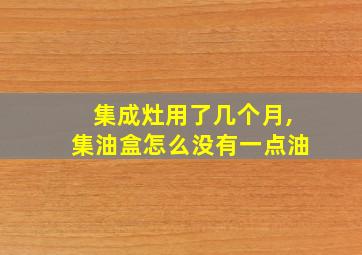 集成灶用了几个月，
集油盒怎么没有一点油